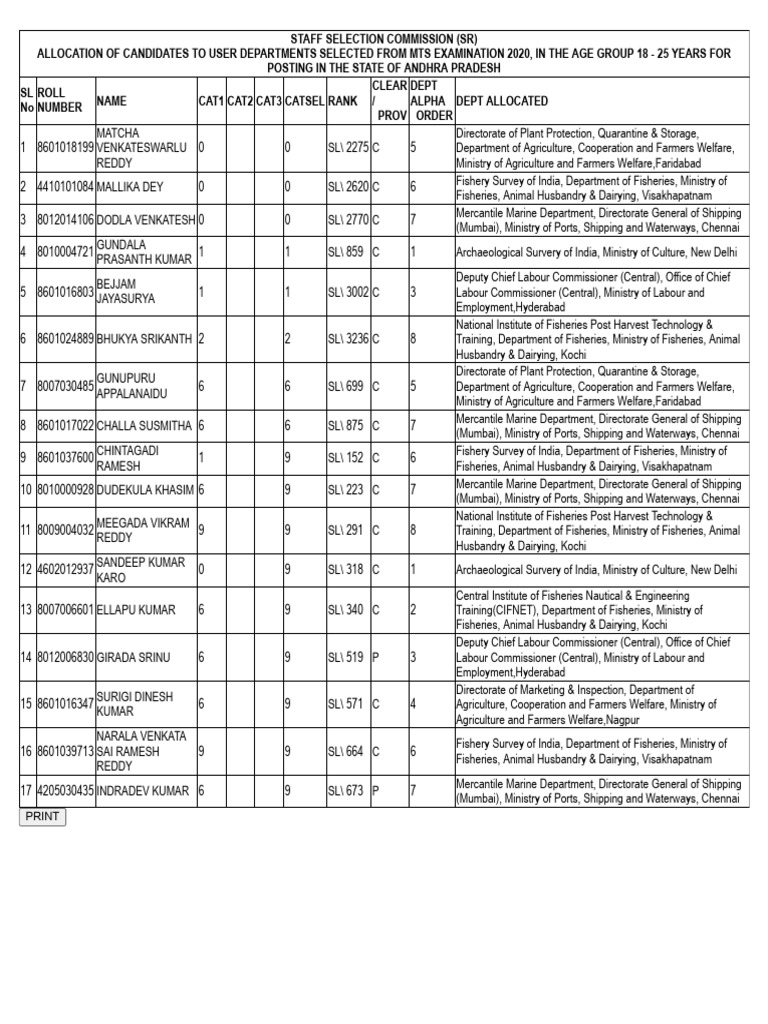 STAFF SELECTION COMMISSION (SR)
ALLOCATION OF CANDIDATES TO USER DEPARTMENTS SELECTED FROM MTS EXAMINATION 2020, IN THE AGE GROUP 18 - 25 YEARS FOR POSTING IN THE STATE OF ANDHRA PRADESH

| SL No | ROLL NUMBER | NAME | CAT1 | CAT2 | CAT3 | CATSEL | RANK | CLEAR / PROV | DEPT ALPHA ORDER | DEPT ALLOCATED |
|---|---|---|---|---|---|---|---|---|---|---|
| 1 | 8601018199 | MATCHA VENKATESWARLU REDDY | 0 | | | 0 | SL\ 2275 | C | 5 | Directorate of Plant Protection, Quarantine & Storage, Department of Agriculture, Cooperation and Farmers Welfare, Ministry of Agriculture and Farmers Welfare,Faridabad |
| 2 | 4410101084 | MALLIKA DEY | 0 | | | 0 | SL\ 2620 | C | 6 | Fishery Survey of India, Department of Fisheries, Ministry of Fisheries, Animal Husbandry & Dairying, Visakhapatnam |
| 3 | 8012014106 | DODLA VENKATESH | 0 | | | 0 | SL\ 2770 | C | 7 | Mercantile Marine Department, Directorate General of Shipping (Mumbai), Ministry of Ports, Shipping and Waterways, Chennai |
| 4 | 8010004721 | GUNDALA PRASANTH KUMAR | 1 | | | 1 | SL\ 859 | C | 1 | Archaeological Survery of India, Ministry of Culture, New Delhi |
| 5 | 8601016803 | BEJJAM JAYASURYA | 1 | | | 1 | SL\ 3002 | C | 3 | Deputy Chief Labour Commissioner (Central), Office of Chief Labour Commissioner (Central), Ministry of Labour and Employment,Hyderabad |
| 6 | 8601024889 | BHUKYA SRIKANTH | 2 | | | 2 | SL\ 3236 | C | 8 | National Institute of Fisheries Post Harvest Technology & Training, Department of Fisheries, Ministry of Fisheries, Animal Husbandry & Dairying, Kochi |
| 7 | 8007030485 | GUNUPURU APPALANAIDU | 6 | | | 6 | SL\ 699 | C | 5 | Directorate of Plant Protection, Quarantine & Storage, Department of Agriculture, Cooperation and Farmers Welfare, Ministry of Agriculture and Farmers Welfare,Faridabad |
| 8 | 8601017022 | CHALLA SUSMITHA | 6 | | | 6 | SL\ 875 | C | 7 | Mercantile Marine Department, Directorate General of Shipping (Mumbai), Ministry of Ports, Shipping and Waterways, Chennai |
| 9 | 8601037600 | CHINTAGADI RAMESH | 1 | | | 9 | SL\ 152 | C | 6 | Fishery Survey of India, Department of Fisheries, Ministry of Fisheries, Animal Husbandry & Dairying, Visakhapatnam |
| 10 | 8010000928 | DUDEKULA KHASIM | 6 | | | 9 | SL\ 223 | C | 7 | Mercantile Marine Department, Directorate General of Shipping (Mumbai), Ministry of Ports, Shipping and Waterways, Chennai |
| 11 | 8009004032 | MEEGADA VIKRAM REDDY | 9 | | | 9 | SL\ 291 | C | 8 | National Institute of Fisheries Post Harvest Technology & Training, Department of Fisheries, Ministry of Fisheries, Animal Husbandry & Dairying, Kochi |
| 12 | 4602012937 | SANDEEP KUMAR KARO | 0 | | | 9 | SL\ 318 | C | 1 | Archaeological Survery of India, Ministry of Culture, New Delhi |
| 13 | 8007006601 | ELLAPU KUMAR | 6 | | | 9 | SL\ 340 | C | 2 | Central Institute of Fisheries Nautical & Engineering Training(CIFNET), Department of Fisheries, Ministry of Fisheries, Animal Husbandry & Dairying, Kochi |
| 14 | 8012006830 | GIRADA SRINU | 6 | | | 9 | SL\ 519 | P | 3 | Deputy Chief Labour Commissioner (Central), Office of Chief Labour Commissioner (Central), Ministry of Labour and Employment,Hyderabad |
| 15 | 8601016347 | SURIGI DINESH KUMAR | 6 | | | 9 | SL\ 571 | C | 4 | Directorate of Marketing & Inspection, Department of Agriculture, Cooperation and Farmers Welfare, Ministry of Agriculture and Farmers Welfare,Nagpur |
| 16 | 8601039713 | NARALA VENKATA SAI RAMESH REDDY | 9 | | | 9 | SL\ 664 | C | 6 | Fishery Survey of India, Department of Fisheries, Ministry of Fisheries, Animal Husbandry & Dairying, Visakhapatnam |
| 17 | 4205030435 | INDRADEV KUMAR | 6 | | | 9 | SL\ 673 | P | 7 | Mercantile Marine Department, Directorate General of Shipping (Mumbai), Ministry of Ports, Shipping and Waterways, Chennai |

PRINT